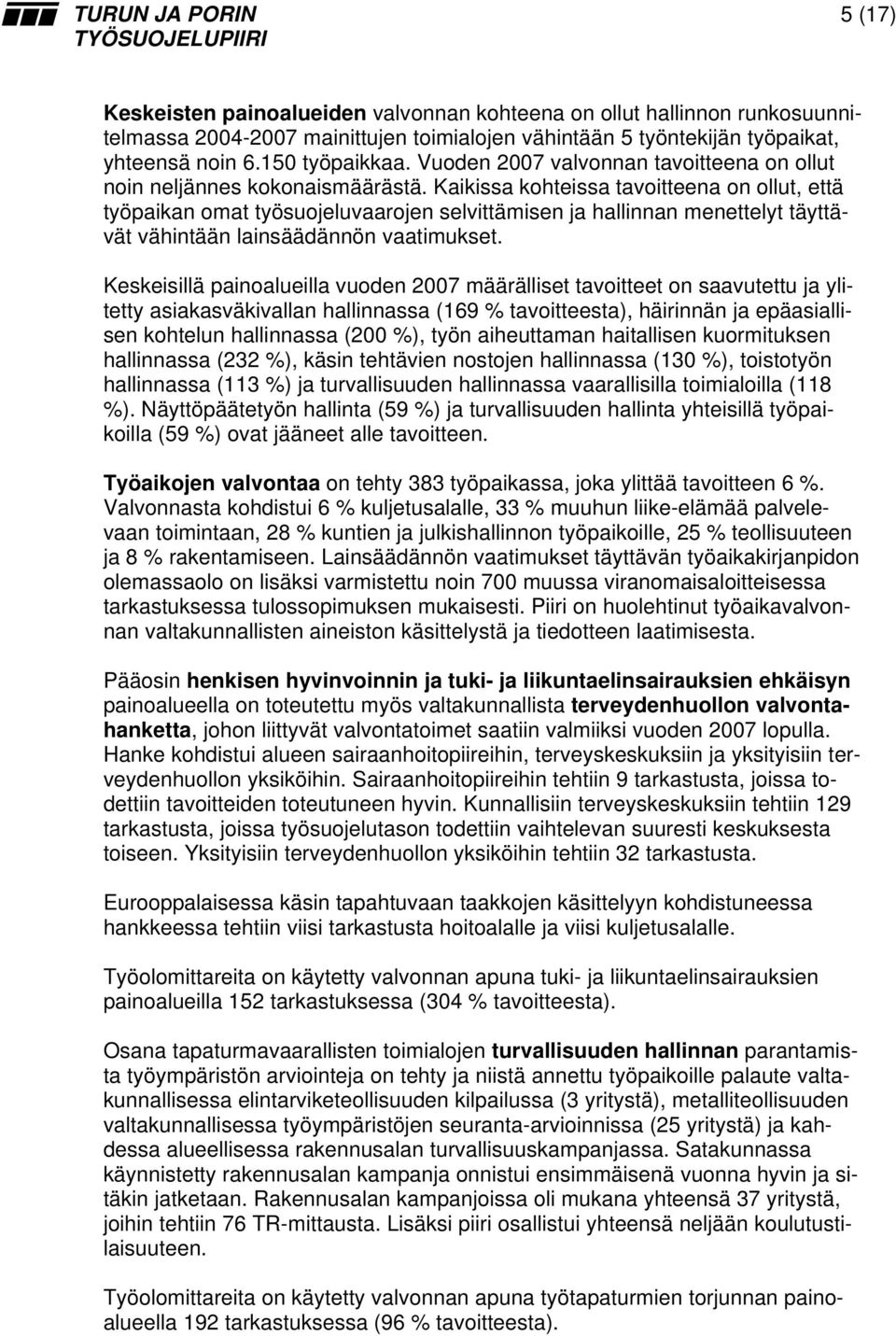 TURUN JA PORIN TYÖSUOJELUPIIRI

5 (17)

Keskeisten painoalueiden valvonnan kohteena on ollut hallinnon runkosuunnitelmassa 2004-2007 mainittujen toimialojen vähintään 5 työntekijän työpaikat, yhteensä noin 6.150 työpaikkaa. Vuoden 2007 valvonnan tavoitteena on ollut noin neljännes kokonaismäärästä. Kaikissa kohteissa tavoitteena on ollut, että työpaikan omat työsuojeluvaarojen selvittämisen ja hallinnan menettelyt täyttävät vähintään lainsäädännön vaatimukset.

Keskeisillä painoalueilla vuoden 2007 määrälliset tavoitteet on saavutettu ja ylitetty asiakasväkivallan hallinnassa (169 % tavoitteesta), häirinnän ja epäasiallisen kohtelun hallinnassa (200 %), työn aiheuttaman haitallisen kuormituksen hallinnassa (232 %), käsin tehtävien nostojen hallinnassa (130 %), toistotyön hallinnassa (113 %) ja turvallisuuden hallinnassa vaarallisilla toimialoilla (118 %). Näyttöpäätetyön hallinta (59 %) ja turvallisuuden hallinta yhteisillä työpaikoilla (59 %) ovat jääneet alle tavoitteen.

Työaikojen valvontaa on tehty 383 työpaikassa, joka ylittää tavoitteen 6 %. Valvonnasta kohdistui 6 % kuljetusalalle, 33 % muuhun liike-elämää palvelevaan toimintaan, 28 % kuntien ja julkishallinnon työpaikoille, 25 % teollisuuteen ja 8 % rakentamiseen. Lainsäädännön vaatimukset täyttävän työaikakirjanpidon olemassaolo on lisäksi varmistettu noin 700 muussa viranomaisaloitteisessa tarkastuksessa tulossopimuksen mukaisesti. Piiri on huolehtinut työaikavalvonnan valtakunnallisten aineiston käsittelystä ja tiedotteen laatimisesta.

Pääosin henkisen hyvinvoinnin ja tuki- ja liikuntaelinsairauksien ehkäisyn painoalueella on toteutettu myös valtakunnallista terveydenhuollon valvontahanketta, johon liittyvät valvontatoimet saatiin valmiiksi vuoden 2007 lopulla. Hanke kohdistui alueen sairaanhoitopiireihin, terveyskeskuksiin ja yksityisiin terveydenhuollon yksiköihin. Sairaanhoitopiireihin tehtiin 9 tarkastusta, joissa todettiin tavoitteiden toteutuneen hyvin. Kunnallisiin terveyskeskuksiin tehtiin 129 tarkastusta, joissa työsuojelutason todettiin vaihtelevan suuresti keskuksesta toiseen. Yksityisiin terveydenhuollon yksiköihin tehtiin 32 tarkastusta.

Eurooppalaisessa käsin tapahtuvaan taakkojen käsittelyyn kohdistuneessa hankkeessa tehtiin viisi tarkastusta hoitoalalle ja viisi kuljetusalalle.

Työolomittareita on käytetty valvonnan apuna tuki- ja liikuntaelinsairauksien painoalueilla 152 tarkastuksessa (304 % tavoitteesta).

Osana tapaturmavaarallisten toimialojen turvallisuuden hallinnan parantamista työympäristön arviointeja on tehty ja niistä annettu työpaikoille palaute valtakunnallisessa elintarviketeollisuuden kilpailussa (3 yritystä), metalliteollisuuden valtakunnallisessa työympäristöjen seuranta-arvioinnissa (25 yritystä) ja kahdessa alueellisessa rakennusalan turvallisuuskampanjassa. Satakunnassa käynnistetty rakennusalan kampanja onnistui ensimmäisenä vuonna hyvin ja sitäkin jatketaan. Rakennusalan kampanjoissa oli mukana yhteensä 37 yritystä, joihin tehtiin 76 TR-mittausta. Lisäksi piiri osallistui yhteensä neljään koulutustilaisuuteen.

Työolomittareita on käytetty valvonnan apuna työtapaturmien torjunnan painoalueella 192 tarkastuksessa (96 % tavoitteesta).